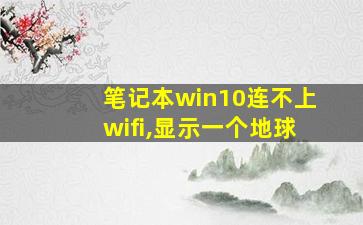 笔记本win10连不上wifi,显示一个地球